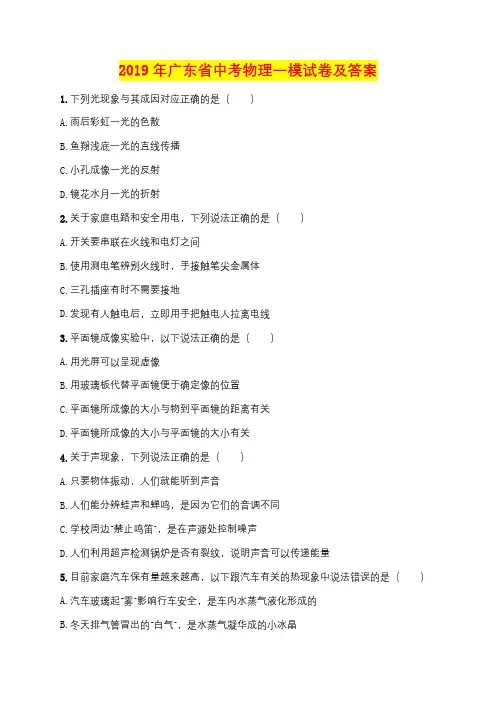 2019 年广东省中考物理一模试卷及答案

1. 下列光现象与其成因对应正确的是（　　）

A. 雨后彩虹一光的色散

B. 鱼翔浅底一光的直线传播

C. 小孔成像一光的反射

D. 镜花水月一光的折射

2. 关于家庭电路和安全用电，下列说法正确的是（　　）

A. 开关要串联在火线和电灯之间

B. 使用测电笔辨别火线时，手接触笔尖金属体

C. 三孔插座有时不需要接地

D. 发现有人触电后，立即用手把触电人拉离电线

3. 平面镜成像实验中，以下说法正确的是（　　）

A. 用光屏可以呈现虚像

B. 用玻璃板代替平面镜便于确定像的位置

C. 平面镜所成像的大小与物到平面镜的距离有关

D. 平面镜所成像的大小与平面镜的大小有关

4. 关于声现象，下列说法正确的是（　　）

A. 只要物体振动，人们就能听到声音

B. 人们能分辨蛙声和蝉鸣，是因为它们的音调不同

C. 学校周边"禁止鸣笛"，是在声源处控制噪声

D. 人们利用超声检测锅炉是否有裂纹，说明声音可以传递能量

5. 目前家庭汽车保有量越来越高，以下跟汽车有关的热现象中说法错误的是（　　）

A. 汽车玻璃起"雾"影响行车安全，是车内水蒸气液化形成的

B. 冬天排气管冒出的"白气"，是水蒸气凝华成的小冰晶